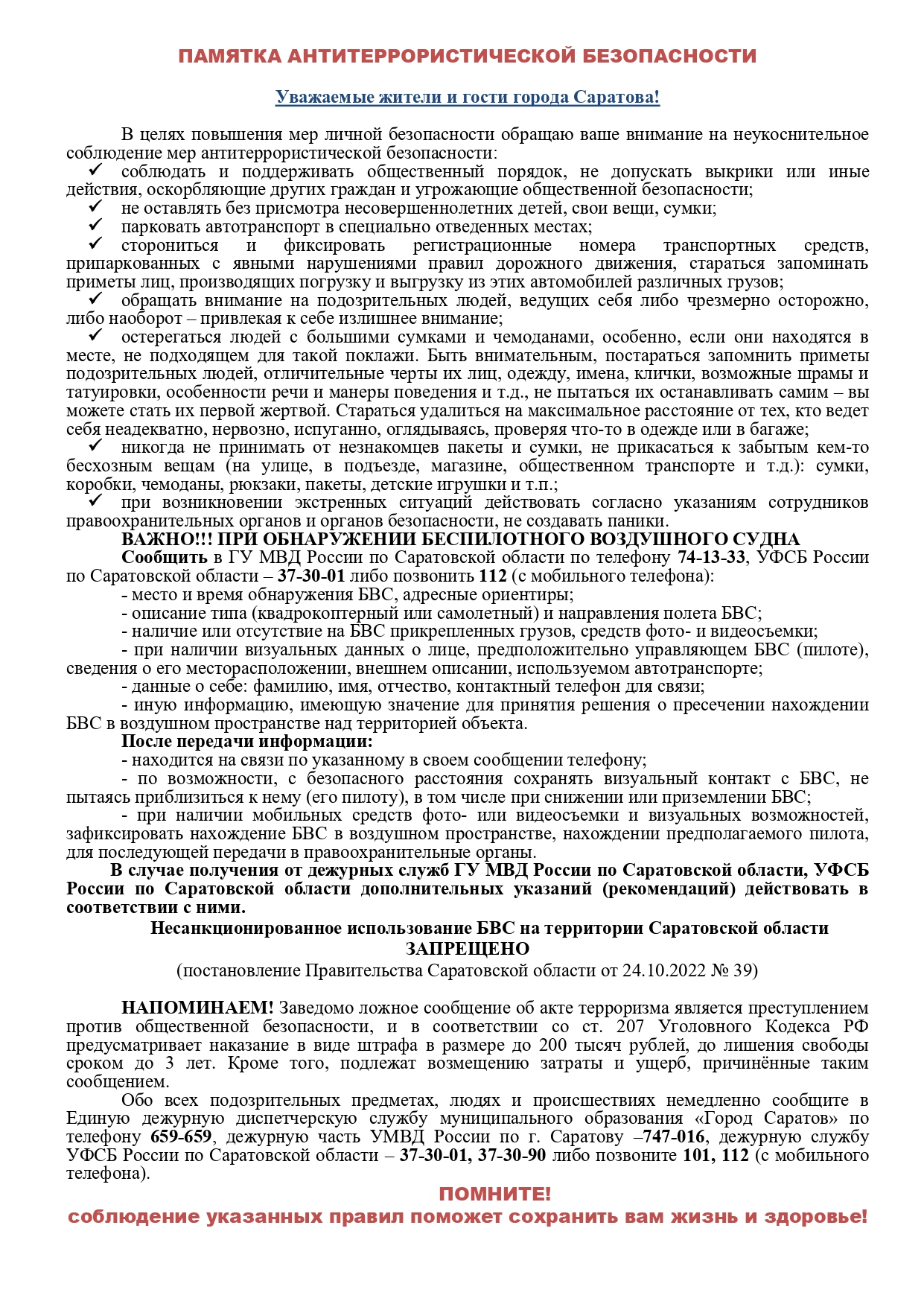 ПАМЯТКА АНТИТЕРРОРИСТИЧЕСКОЙ БЕЗОПАСНОСТИ

Уважаемые жители и гости города Саратова!

В целях повышения мер личной безопасности обращаю ваше внимание на неукоснительное соблюдение мер антитеррористической безопасности:
✓ соблюдать и поддерживать общественный порядок, не допускать выкрики или иные действия, оскорбляющие других граждан и угрожающие общественной безопасности;
✓ не оставлять без присмотра несовершеннолетних детей, свои вещи, сумки;
✓ парковать автотранспорт в специально отведенных местах;
✓ сторониться и фиксировать регистрационные номера транспортных средств, припаркованных с явными нарушениями правил дорожного движения, стараться запоминать приметы лиц, производящих погрузку и выгрузку из этих автомобилей различных грузов;
✓ обращать внимание на подозрительных людей, ведущих себя либо чрезмерно осторожно, либо наоборот – привлекая к себе излишнее внимание;
✓ остерегаться людей с большими сумками и чемоданами, особенно, если они находятся в месте, не подходящем для такой поклажи. Быть внимательным, постараться запомнить приметы подозрительных людей, отличительные черты их лиц, одежду, имена, клички, возможные шрамы и татуировки, особенности речи и манеры поведения и т.д., не пытаться их останавливать самим – вы можете стать их первой жертвой. Стараться удалиться на максимальное расстояние от тех, кто ведет себя неадекватно, нервозно, испуганно, оглядываясь, проверяя что-то в одежде или в багаже;
✓ никогда не принимать от незнакомцев пакеты и сумки, не прикасаться к забытым кем-то бесхозным вещам (на улице, в подъезде, магазине, общественном транспорте и т.д.): сумки, коробки, чемоданы, рюкзаки, пакеты, детские игрушки и т.п.;
✓ при возникновении экстренных ситуаций действовать согласно указаниям сотрудников правоохранительных органов и органов безопасности, не создавать паники.
ВАЖНО!!! ПРИ ОБНАРУЖЕНИИ БЕСПИЛОТНОГО ВОЗДУШНОГО СУДНА
Сообщить в ГУ МВД России по Саратовской области по телефону 74-13-33, УФСБ России по Саратовской области – 37-30-01 либо позвонить 112 (с мобильного телефона):
- место и время обнаружения БВС, адресные ориентиры;
- описание типа (квадрокоптерный или самолетный) и направления полета БВС;
- наличие или отсутствие на БВС прикрепленных грузов, средств фото- и видеосъемки;
- при наличии визуальных данных о лице, предположительно управляющем БВС (пилоте), сведения о его месторасположении, внешнем описании, используемом автотранспорте;
- данные о себе: фамилию, имя, отчество, контактный телефон для связи;
- иную информацию, имеющую значение для принятия решения о пресечении нахождении БВС в воздушном пространстве над территорией объекта.
После передачи информации:
- находится на связи по указанному в своем сообщении телефону;
- по возможности, с безопасного расстояния сохранять визуальный контакт с БВС, не пытаясь приблизиться к нему (его пилоту), в том числе при снижении или приземлении БВС;
- при наличии мобильных средств фото- или видеосъемки и визуальных возможностей, зафиксировать нахождение БВС в воздушном пространстве, нахождении предполагаемого пилота, для последующей передачи в правоохранительные органы.
В случае получения от дежурных служб ГУ МВД России по Саратовской области, УФСБ России по Саратовской области дополнительных указаний (рекомендаций) действовать в соответствии с ними.
Несанкционированное использование БВС на территории Саратовской области ЗАПРЕЩЕНО
(постановление Правительства Саратовской области от 24.10.2022 № 39)

НАПОМИНАЕМ! Заведомо ложное сообщение об акте терроризма является преступлением против общественной безопасности, и в соответствии со ст. 207 Уголовного Кодекса РФ предусматривает наказание в виде штрафа в размере до 200 тысяч рублей, до лишения свободы сроком до 3 лет. Кроме того, подлежат возмещению затраты и ущерб, причинённые таким сообщением.
Обо всех подозрительных предметах, людях и происшествиях немедленно сообщите в Единую дежурную диспетчерскую службу муниципального образования «Город Саратов» по телефону 659-659, дежурную часть УМВД России по г. Саратову –747-016, дежурную службу УФСБ России по Саратовской области – 37-30-01, 37-30-90 либо позвоните 101, 112 (с мобильного телефона).
ПОМНИТЕ!
соблюдение указанных правил поможет сохранить вам жизнь и здоровье!